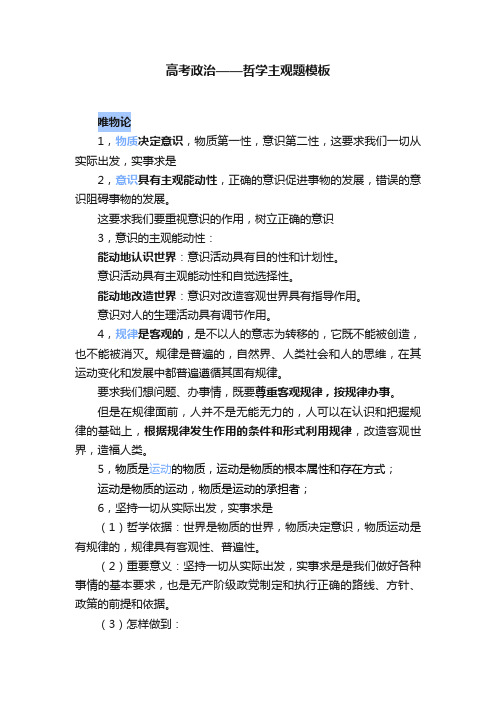 高考政治——哲学主观题模板

唯物论

1，物质决定意识，物质第一性，意识第二性，这要求我们一切从实际出发，实事求是

2，意识具有主观能动性，正确的意识促进事物的发展，错误的意识阻碍事物的发展。

这要求我们要重视意识的作用，树立正确的意识

3，意识的主观能动性：

能动地认识世界：意识活动具有目的性和计划性。

意识活动具有主观能动性和自觉选择性。

能动地改造世界：意识对改造客观世界具有指导作用。

意识对人的生理活动具有调节作用。

4，规律是客观的，是不以人的意志为转移的，它既不能被创造，也不能被消灭。规律是普遍的，自然界、人类社会和人的思维，在其运动变化和发展中都普遍遵循其固有规律。

要求我们想问题、办事情，既要尊重客观规律，按规律办事。

但是在规律面前，人并不是无能无力的，人可以在认识和把握规律的基础上，根据规律发生作用的条件和形式利用规律，改造客观世界，造福人类。

5，物质是运动的物质，运动是物质的根本属性和存在方式；

运动是物质的运动，物质是运动的承担者；

6，坚持一切从实际出发，实事求是

（1）哲学依据：世界是物质的世界，物质决定意识，物质运动是有规律的，规律具有客观性、普遍性。

（2）重要意义：坚持一切从实际出发，实事求是是我们做好各种事情的基本要求，也是无产阶级政党制定和执行正确的路线、方针、政策的前提和依据。

（3）怎样做到：